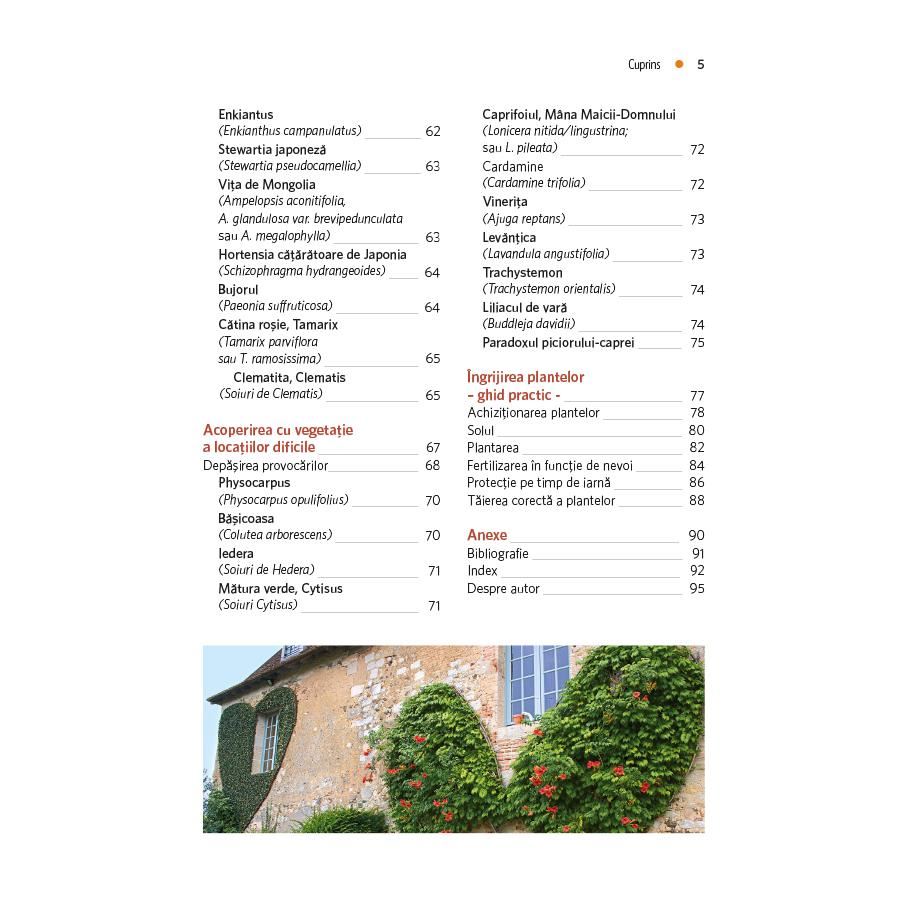 Cuprins 5

Enkiantus
(Enkianthus campanulatus) 62
Stewartia japoneză
(Stewartia pseudocamellia) 63
Vița de Mongolia
(Ampelopsis aconitifolia, A. glandulosa var. brevipedunculata sau A. megalophylla) 63
Hortensia cățărătoare de Japonia
(Schizophragma hydrangeoides) 64
Bujorul
(Paeonia suffruticosa) 64
Cătina roșie, Tamarix
(Tamarix parviflora sau T. ramosissima) 65
Clematita, Clematis
(Soiuri de Clematis) 65

Acoperirea cu vegetație a locațiilor dificile 67
Depășirea provocărilor 68
Physocarpus
(Physocarpus opulifolius) 70
Bășicoasa
(Colutea arborescens) 70
Iedera
(Soiuri de Hedera) 71
Mătura verde, Cytisus
(Soiuri Cytisus) 71

Caprifoiul, Mâna Maicii-Domnului
(Lonicera nitida/lingustrina; sau L. pileata) 72
Cardamine
(Cardamine trifolia) 72
Vinerița
(Ajuga reptans) 73
Levănțica
(Lavandula angustifolia) 73
Trachystemon
(Trachystemon orientalis) 74
Liliacul de vară
(Buddleja davidii) 74
Paradoxul piciorului-caprei 75

Îngrijirea plantelor - ghid practic - 77
Achiziționarea plantelor 78
Solul 80
Plantarea 82
Fertilizarea în funcție de nevoi 84
Protecție pe timp de iarnă 86
Tăierea corectă a plantelor 88

Anexe 90
Bibliografie 91
Index 92
Despre autor 95